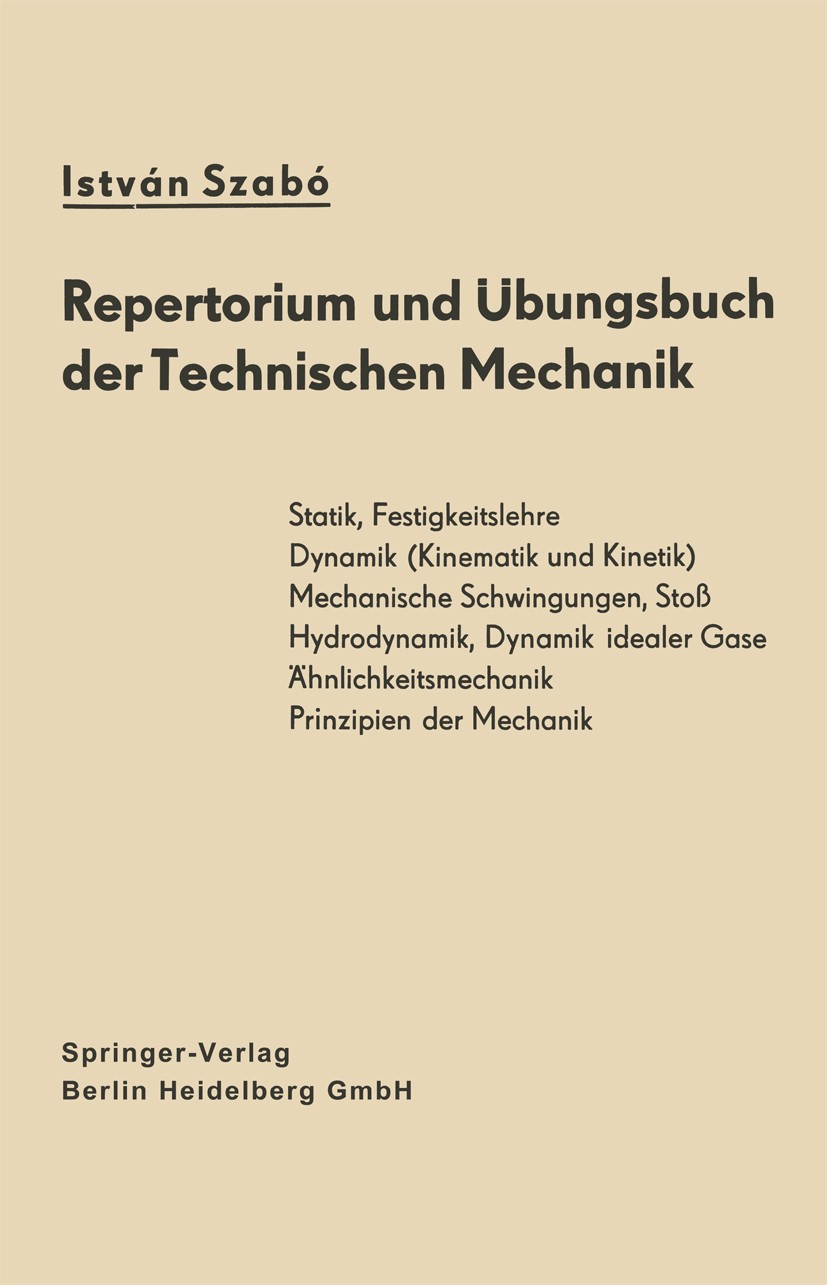 István Szabó

Repertorium und Übungsbuch der Technischen Mechanik

Statik, Festigkeitslehre
Dynamik (Kinematik und Kinetik)
Mechanische Schwingungen, Stoß
Hydrodynamik, Dynamik idealer Gase
Ähnlichkeitsmechanik
Prinzipien der Mechanik

Springer-Verlag
Berlin Heidelberg GmbH